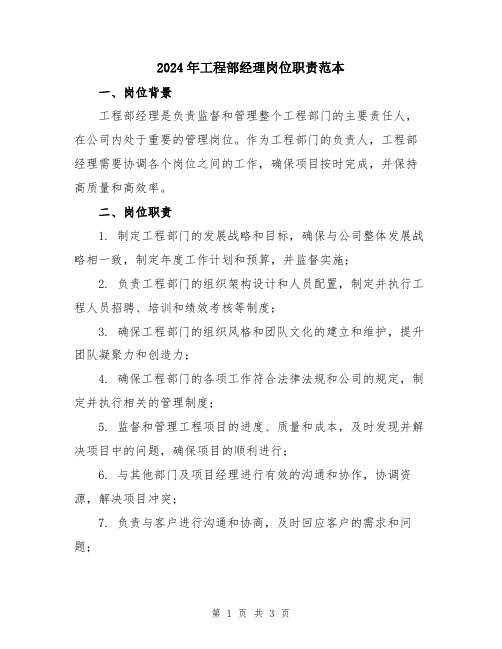 2024年工程部经理岗位职责范本

一、岗位背景

工程部经理是负责监督和管理整个工程部门的主要责任人，在公司内处于重要的管理岗位。作为工程部门的负责人，工程部经理需要协调各个岗位之间的工作，确保项目按时完成，并保持高质量和高效率。

二、岗位职责

1. 制定工程部门的发展战略和目标，确保与公司整体发展战略相一致，制定年度工作计划和预算，并监督实施；

2. 负责工程部门的组织架构设计和人员配置，制定并执行工程人员招聘、培训和绩效考核等制度；

3. 确保工程部门的组织风格和团队文化的建立和维护，提升团队凝聚力和创造力；

4. 确保工程部门的各项工作符合法律法规和公司的规定，制定并执行相关的管理制度；

5. 监督和管理工程项目的进度、质量和成本，及时发现并解决项目中的问题，确保项目的顺利进行；

6. 与其他部门及项目经理进行有效的沟通和协作，协调资源，解决项目冲突；

7. 负责与客户进行沟通和协商，及时回应客户的需求和问题；

第 1 页 共 3 页